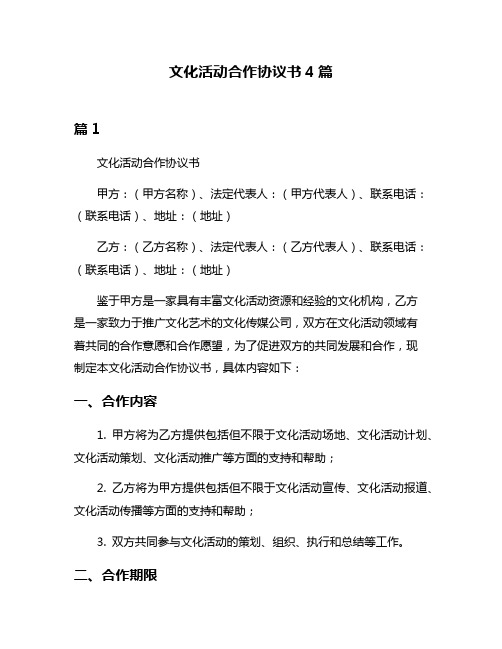 文化活动合作协议书 4 篇

篇 1

文化活动合作协议书

甲方：（甲方名称）、法定代表人：（甲方代表人）、联系电话：（联系电话）、地址：（地址）

乙方：（乙方名称）、法定代表人：（乙方代表人）、联系电话：（联系电话）、地址：（地址）

鉴于甲方是一家具有丰富文化活动资源和经验的文化机构，乙方是一家致力于推广文化艺术的文化传媒公司，双方在文化活动领域有着共同的合作意愿和合作愿望，为了促进双方的共同发展和合作，现制定本文化活动合作协议书，具体内容如下：

一、合作内容

1. 甲方将为乙方提供包括但不限于文化活动场地、文化活动计划、文化活动策划、文化活动推广等方面的支持和帮助；

2. 乙方将为甲方提供包括但不限于文化活动宣传、文化活动报道、文化活动传播等方面的支持和帮助；

3. 双方共同参与文化活动的策划、组织、执行和总结等工作。

二、合作期限